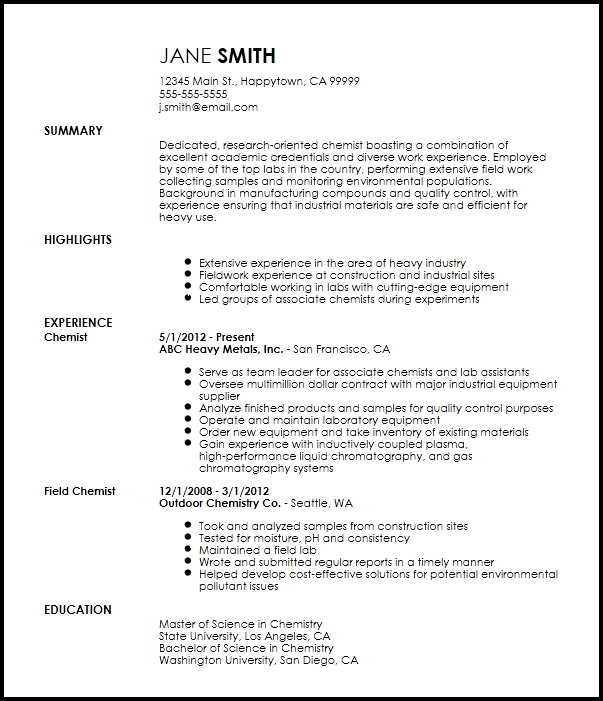 JANE SMITH
12345 Main St., Happytown, CA 99999
555-555-5555
j.smith@email.com

SUMMARY

Dedicated, research-oriented chemist boasting a combination of excellent academic credentials and diverse work experience. Employed by some of the top labs in the country, performing extensive field work collecting samples and monitoring environmental populations. Background in manufacturing compounds and quality control, with experience ensuring that industrial materials are safe and efficient for heavy use.

HIGHLIGHTS

- Extensive experience in the area of heavy industry
- Fieldwork experience at construction and industrial sites
- Comfortable working in labs with cutting-edge equipment
- Led groups of associate chemists during experiments

EXPERIENCE
Chemist

5/1/2012 - Present
ABC Heavy Metals, Inc. - San Francisco, CA

- Serve as team leader for associate chemists and lab assistants
- Oversee multimillion dollar contract with major industrial equipment supplier
- Analyze finished products and samples for quality control purposes
- Operate and maintain laboratory equipment
- Order new equipment and take inventory of existing materials
- Gain experience with inductively coupled plasma, high-performance liquid chromatography, and gas chromatography systems

Field Chemist

12/1/2008 - 3/1/2012
Outdoor Chemistry Co. - Seattle, WA

- Took and analyzed samples from construction sites
- Tested for moisture, pH and consistency
- Maintained a field lab
- Wrote and submitted regular reports in a timely manner
- Helped develop cost-effective solutions for potential environmental pollutant issues

EDUCATION

Master of Science in Chemistry
State University, Los Angeles, CA
Bachelor of Science in Chemistry
Washington University, San Diego, CA